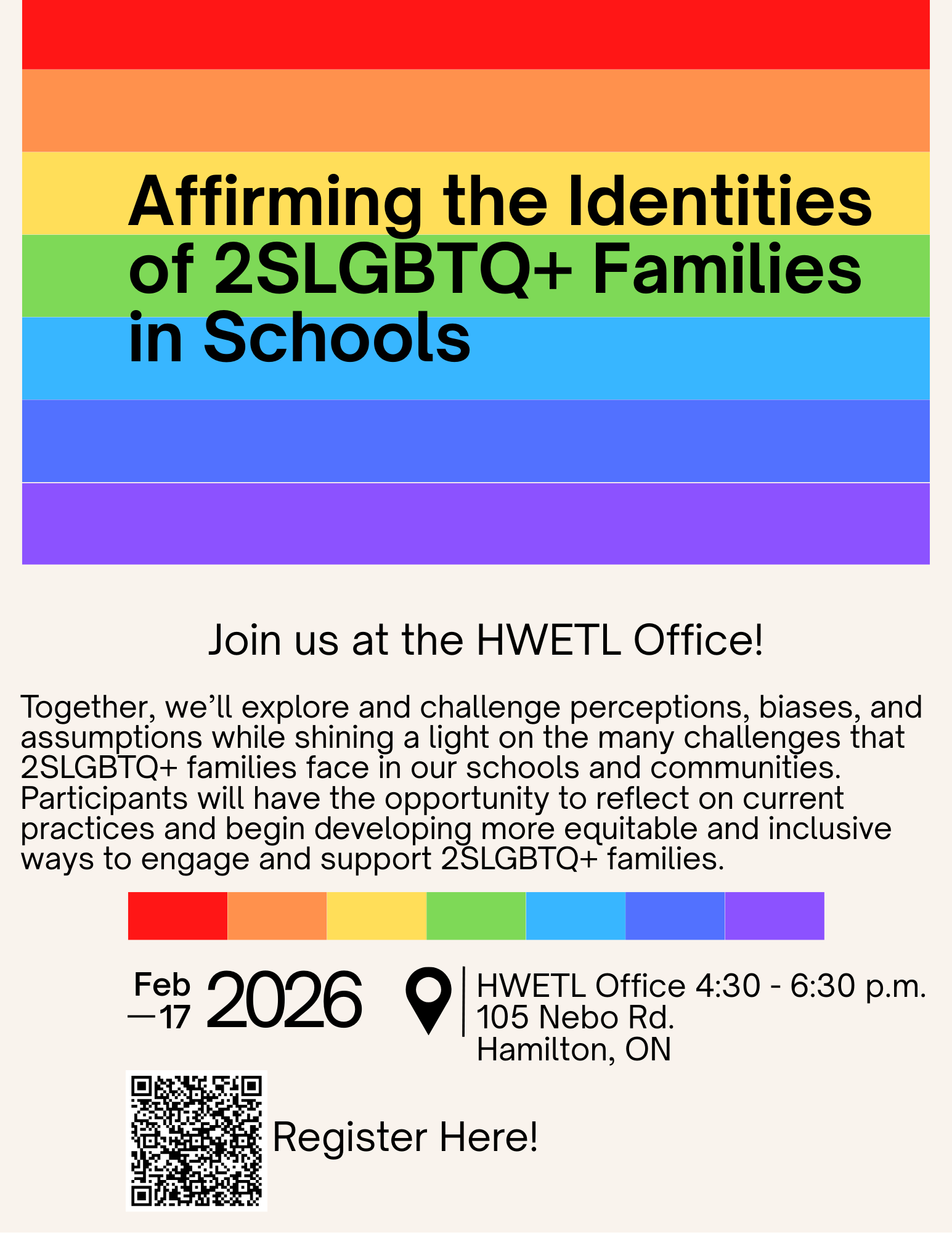 Affirming the Identities of 2SLGBTQ+ Families in Schools

Join us at the HWETL Office!

Together, we'll explore and challenge perceptions, biases, and assumptions while shining a light on the many challenges that 2SLGBTQ+ families face in our schools and communities. Participants will have the opportunity to reflect on current practices and begin developing more equitable and inclusive ways to engage and support 2SLGBTQ+ families.

Feb —17 2026

HWETL Office 4:30 - 6:30 p.m.
105 Nebo Rd.
Hamilton, ON

Register Here!